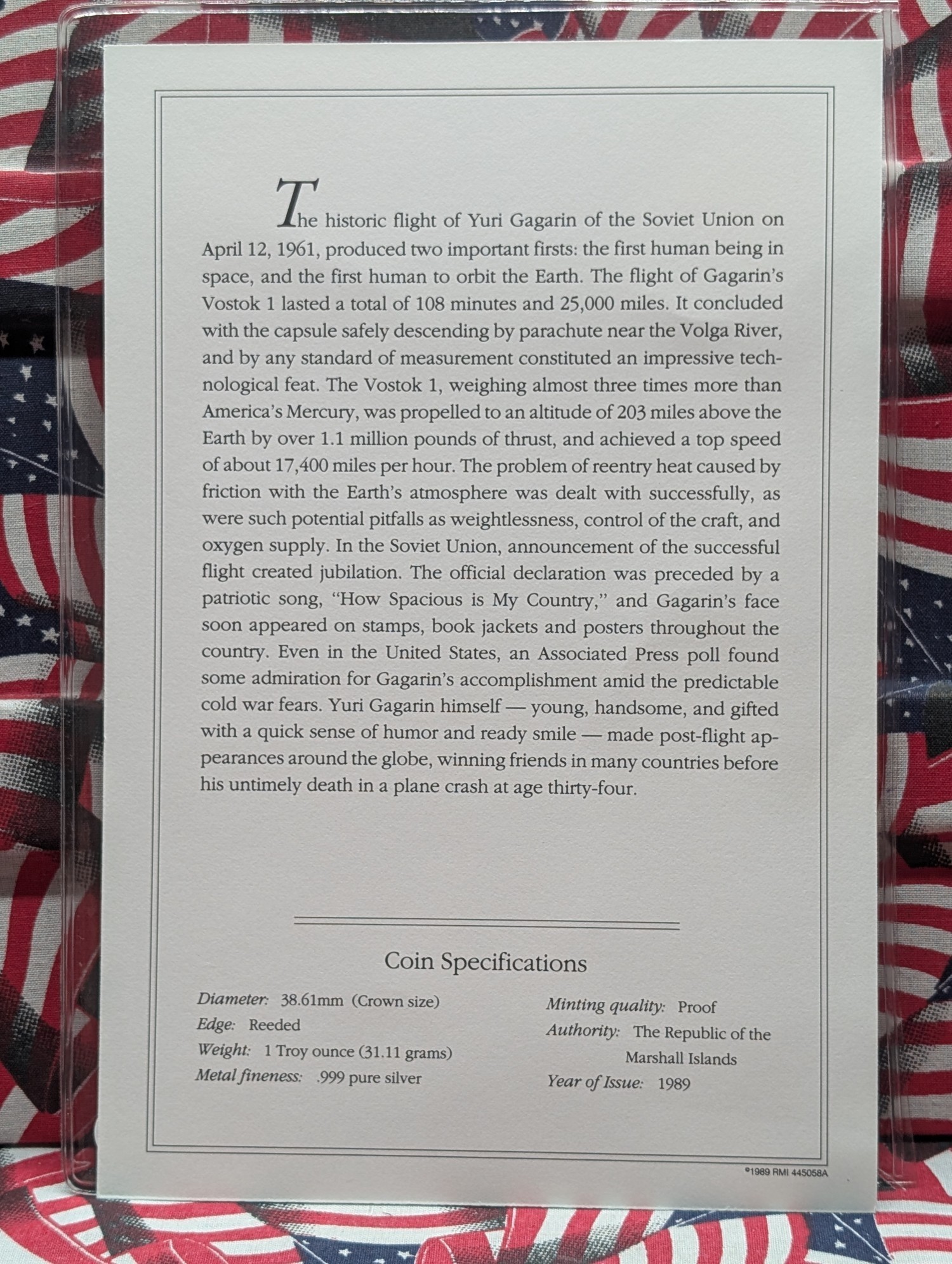 The historic flight of Yuri Gagarin of the Soviet Union on April 12, 1961, produced two important firsts: the first human being in space, and the first human to orbit the Earth. The flight of Gagarin's Vostok 1 lasted a total of 108 minutes and 25,000 miles. It concluded with the capsule safely descending by parachute near the Volga River, and by any standard of measurement constituted an impressive technological feat. The Vostok 1, weighing almost three times more than America's Mercury, was propelled to an altitude of 203 miles above the Earth by over 1.1 million pounds of thrust, and achieved a top speed of about 17,400 miles per hour. The problem of reentry heat caused by friction with the Earth's atmosphere was dealt with successfully, as were such potential pitfalls as weightlessness, control of the craft, and oxygen supply. In the Soviet Union, announcement of the successful flight created jubilation. The official declaration was preceded by a patriotic song, "How Spacious is My Country," and Gagarin's face soon appeared on stamps, book jackets and posters throughout the country. Even in the United States, an Associated Press poll found some admiration for Gagarin's accomplishment amid the predictable cold war fears. Yuri Gagarin himself — young, handsome, and gifted with a quick sense of humor and ready smile — made post-flight appearances around the globe, winning friends in many countries before his untimely death in a plane crash at age thirty-four.

Coin Specifications

Diameter: 38.61mm (Crown size)
Edge: Reeded
Weight: 1 Troy ounce (31.11 grams)
Metal fineness: .999 pure silver

Minting quality: Proof
Authority: The Republic of the Marshall Islands
Year of Issue: 1989

©1989 RMI 445058A